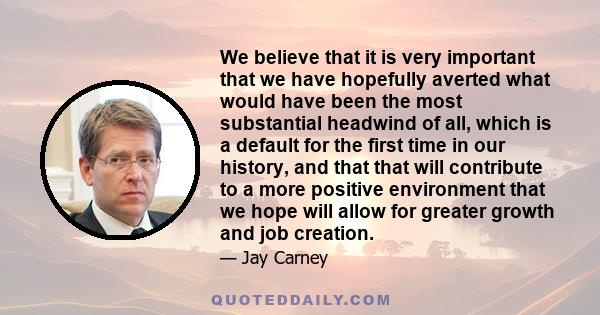 We believe that it is very important that we have hopefully averted what would have been the most substantial headwind of all, which is a default for the first time in our history, and that that will contribute to a more positive environment that we hope will allow for greater growth and job creation.

— Jay Carney

QUOTEDDAILY.COM